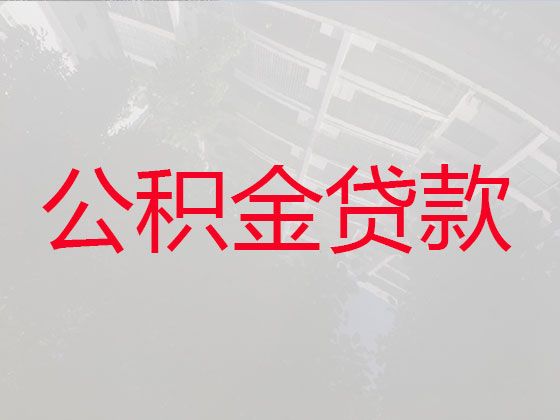 公积金贷款